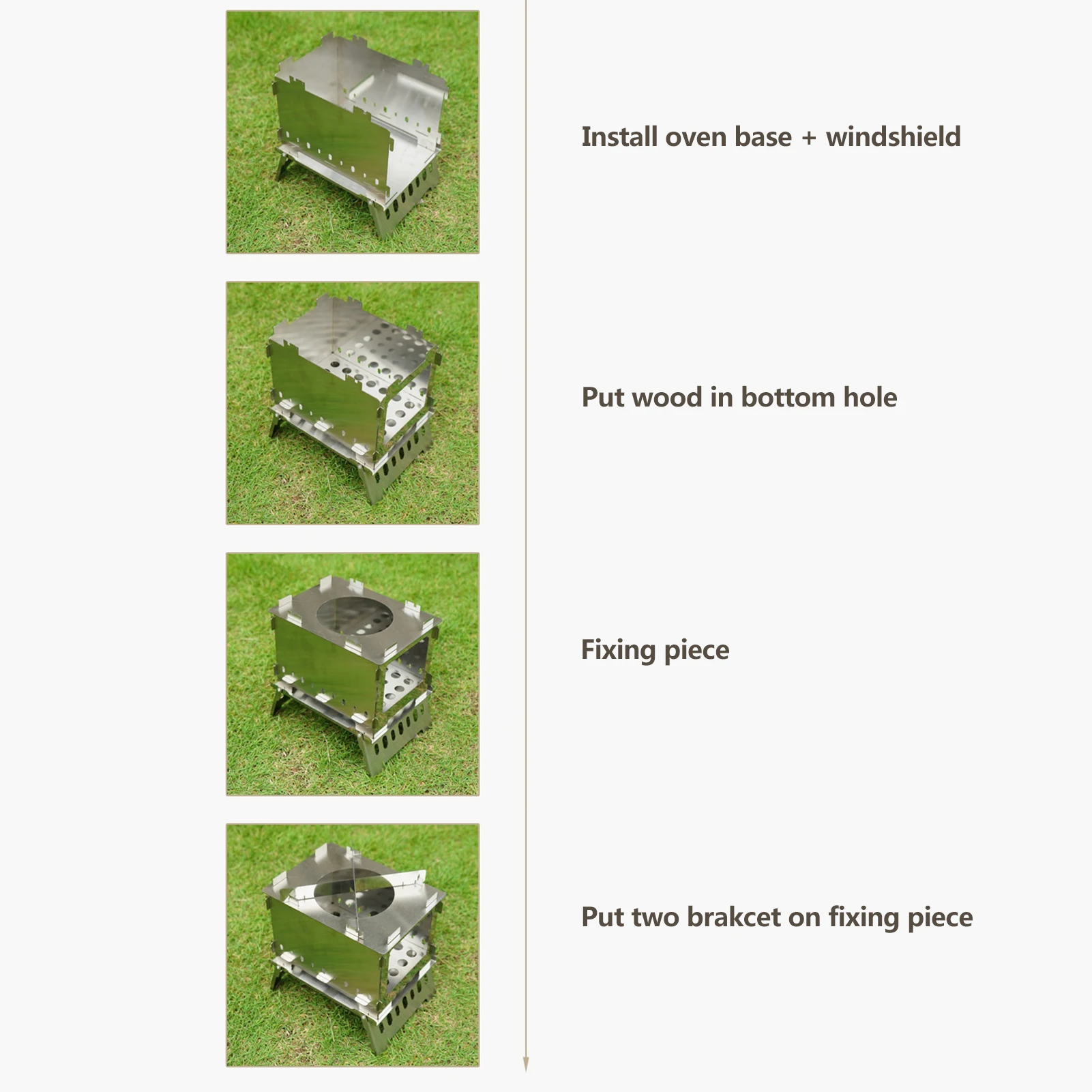 Install oven base + windshield

Put wood in bottom hole

Fixing piece

Put two brakcet on fixing piece